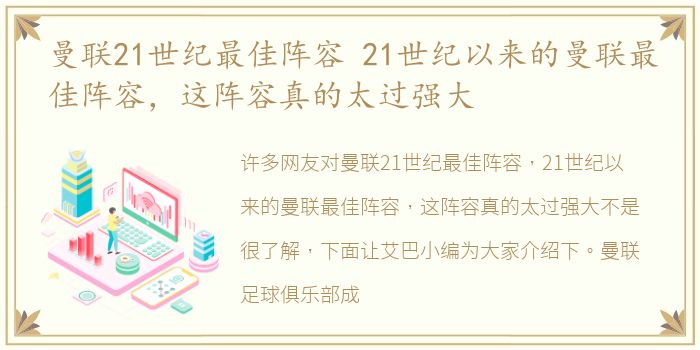 曼联21世纪最佳阵容 21世纪以来的曼联最佳阵容，这阵容真的太过强大

许多网友对曼联21世纪最佳阵容，21世纪以来的曼联最佳阵容，这阵容真的太过强大不是很了解，下面让艾巴小编为大家介绍下。曼联足球俱乐部成